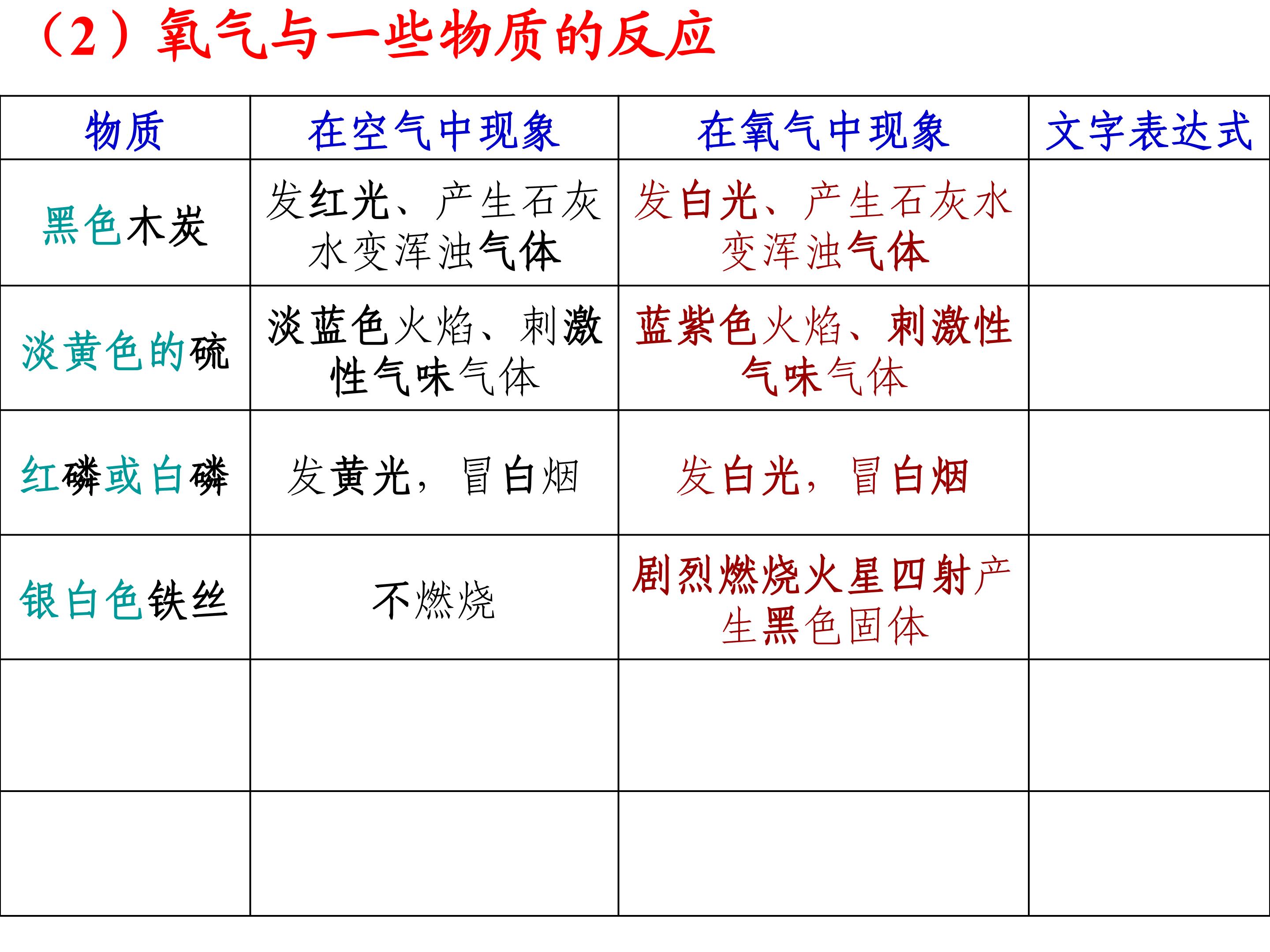 （2）氧气与一些物质的反应

| 物质 | 在空气中现象 | 在氧气中现象 | 文字表达式 |
|---|---|---|---|
| 黑色木炭 | 发红光、产生石灰水变浑浊气体 | 发白光、产生石灰水变浑浊气体 | |
| 淡黄色的硫 | 淡蓝色火焰、刺激性气味气体 | 蓝紫色火焰、刺激性气味气体 | |
| 红磷或白磷 | 发黄光，冒白烟 | 发白光，冒白烟 | |
| 银白色铁丝 | 不燃烧 | 剧烈燃烧火星四射产生黑色固体 | |
| | | | |
| | | | |